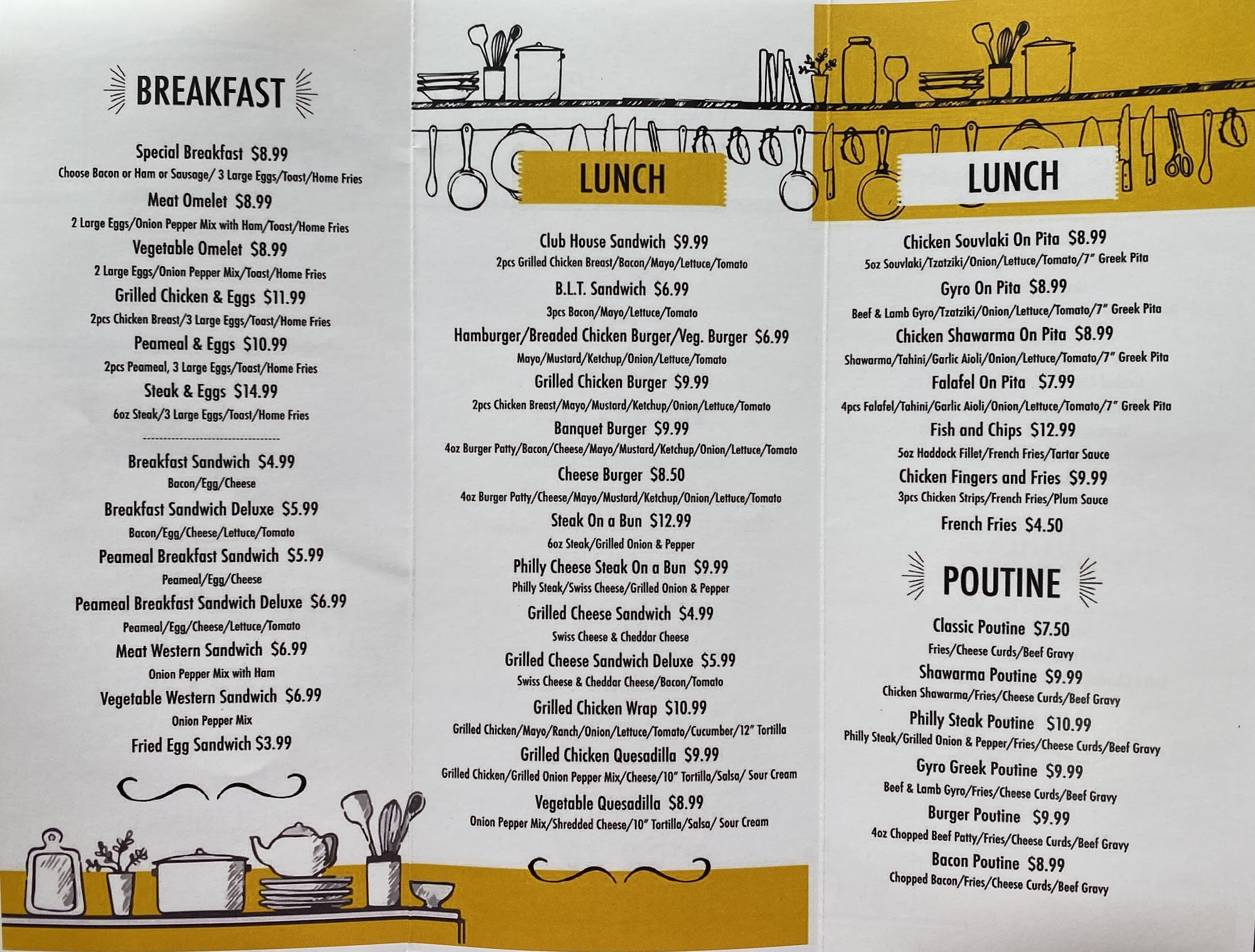 BREAKFAST

Special Breakfast $8.99
Choose Bacon or Ham or Sausage/ 3 Large Eggs/Toast/Home Fries

Meat Omelet $8.99
2 Large Eggs/Onion Pepper Mix with Ham/Toast/Home Fries

Vegetable Omelet $8.99
2 Large Eggs/Onion Pepper Mix/Toast/Home Fries

Grilled Chicken & Eggs $11.99
2pcs Chicken Breast/3 Large Eggs/Toast/Home Fries

Peameal & Eggs $10.99
2pcs Peameal, 3 Large Eggs/Toast/Home Fries

Steak & Eggs $14.99
6oz Steak/3 Large Eggs/Toast/Home Fries

Breakfast Sandwich $4.99
Bacon/Egg/Cheese

Breakfast Sandwich Deluxe $5.99
Bacon/Egg/Cheese/Lettuce/Tomato

Peameal Breakfast Sandwich $5.99
Peameal/Egg/Cheese

Peameal Breakfast Sandwich Deluxe $6.99
Peameal/Egg/Cheese/Lettuce/Tomato

Meat Western Sandwich $6.99
Onion Pepper Mix with Ham

Vegetable Western Sandwich $6.99
Onion Pepper Mix

Fried Egg Sandwich $3.99

LUNCH

Club House Sandwich $9.99
2pcs Grilled Chicken Breast/Bacon/Mayo/Lettuce/Tomato

B.L.T. Sandwich $6.99
3pcs Bacon/Mayo/Lettuce/Tomato

Hamburger/Breaded Chicken Burger/Veg. Burger $6.99
Mayo/Mustard/Ketchup/Onion/Lettuce/Tomato

Grilled Chicken Burger $9.99
2pcs Chicken Breast/Mayo/Mustard/Ketchup/Onion/Lettuce/Tomato

Banquet Burger $9.99
4oz Burger Patty/Bacon/Cheese/Mayo/Mustard/Ketchup/Onion/Lettuce/Tomato

Cheese Burger $8.50
4oz Burger Patty/Cheese/Mayo/Mustard/Ketchup/Onion/Lettuce/Tomato

Steak On a Bun $12.99
6oz Steak/Grilled Onion & Pepper

Philly Cheese Steak On a Bun $9.99
Philly Steak/Swiss Cheese/Grilled Onion & Pepper

Grilled Cheese Sandwich $4.99
Swiss Cheese & Cheddar Cheese

Grilled Cheese Sandwich Deluxe $5.99
Swiss Cheese & Cheddar Cheese/Bacon/Tomato

Grilled Chicken Wrap $10.99
Grilled Chicken/Mayo/Ranch/Onion/Lettuce/Tomato/Cucumber/12" Tortilla

Grilled Chicken Quesadilla $9.99
Grilled Chicken/Grilled Onion Pepper Mix/Cheese/10" Tortilla/Salsa/ Sour Cream

Vegetable Quesadilla $8.99
Onion Pepper Mix/Shredded Cheese/10" Tortilla/Salsa/ Sour Cream

LUNCH

Chicken Souvlaki On Pita $8.99
5oz Souvlaki/Tzatziki/Onion/Lettuce/Tomato/7" Greek Pita

Gyro On Pita $8.99
Beef & Lamb Gyro/Tzatziki/Onion/Lettuce/Tomato/7" Greek Pita

Chicken Shawarma On Pita $8.99
Shawarma/Tahini/Garlic Aioli/Onion/Lettuce/Tomato/7" Greek Pita

Falafel On Pita $7.99
4pcs Falafel/Tahini/Garlic Aioli/Onion/Lettuce/Tomato/7" Greek Pita

Fish and Chips $12.99
5oz Haddock Fillet/French Fries/Tartar Sauce

Chicken Fingers and Fries $9.99
3pcs Chicken Strips/French Fries/Plum Sauce

French Fries $4.50

POUTINE

Classic Poutine $7.50
Fries/Cheese Curds/Beef Gravy

Shawarma Poutine $9.99
Chicken Shawarma/Fries/Cheese Curds/Beef Gravy

Philly Steak Poutine $10.99
Philly Steak/Grilled Onion & Pepper/Fries/Cheese Curds/Beef Gravy

Gyro Greek Poutine $9.99
Beef & Lamb Gyro/Fries/Cheese Curds/Beef Gravy

Burger Poutine $9.99
4oz Chopped Beef Patty/Fries/Cheese Curds/Beef Gravy

Bacon Poutine $8.99
Chopped Bacon/Fries/Cheese Curds/Beef Gravy